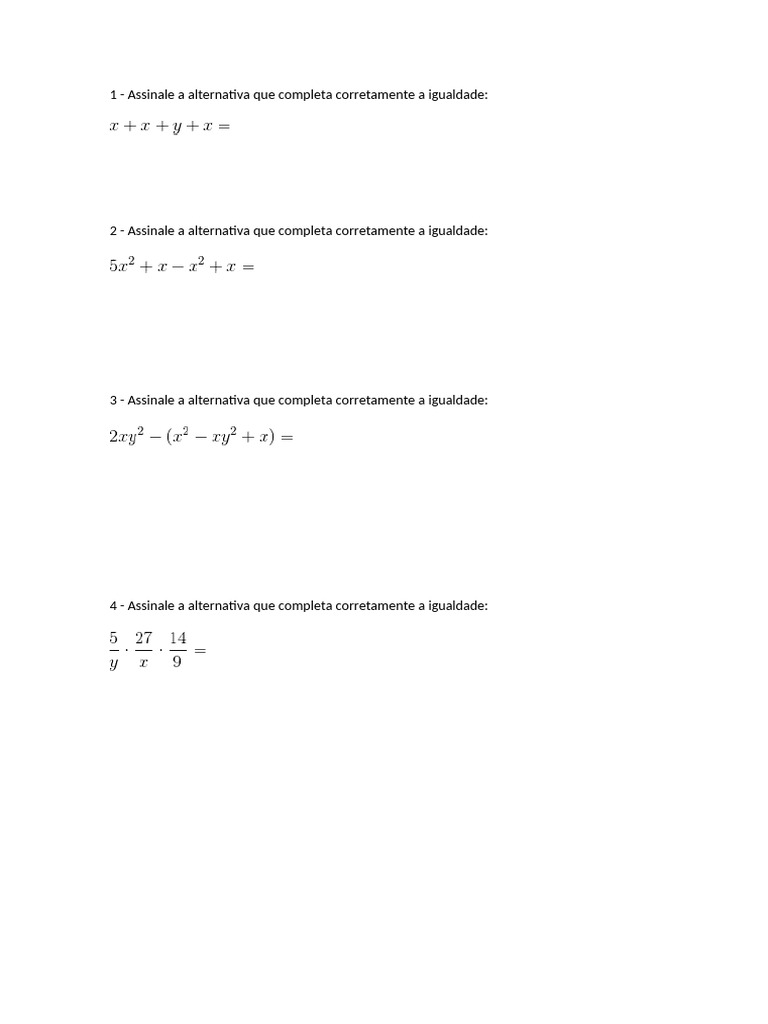 1 - Assinale a alternativa que completa corretamente a igualdade:

$x + x + y + x =$

2 - Assinale a alternativa que completa corretamente a igualdade:

$5x^2 + x - x^2 + x =$

3 - Assinale a alternativa que completa corretamente a igualdade:

$2xy^2 - (x^2 - xy^2 + x) =$

4 - Assinale a alternativa que completa corretamente a igualdade:

$\frac{5}{y} \cdot \frac{27}{x} \cdot \frac{14}{9} =$